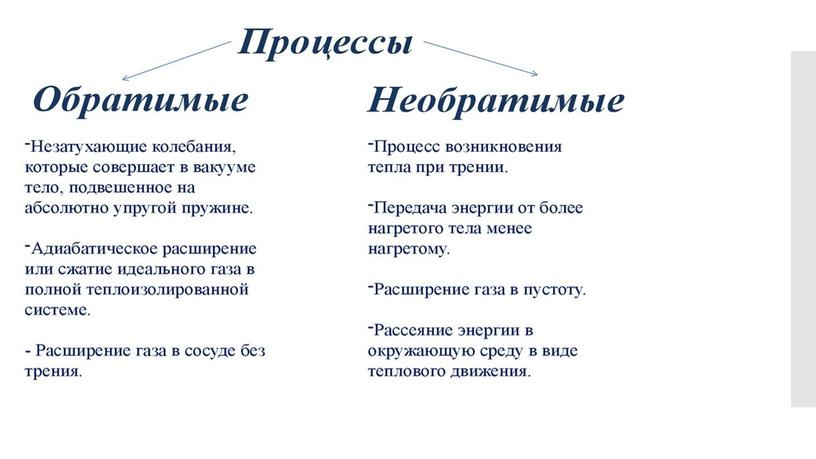 Процессы

Обратимые

-Незатухающие колебания, которые совершает в вакууме тело, подвешенное на абсолютно упругой пружине.

-Адиабатическое расширение или сжатие идеального газа в полной теплоизолированной системе.

- Расширение газа в сосуде без трения.

Необратимые

-Процесс возникновения тепла при трении.

-Передача энергии от более нагретого тела менее нагретому.

-Расширение газа в пустоту.

-Рассеяние энергии в окружающую среду в виде теплового движения.